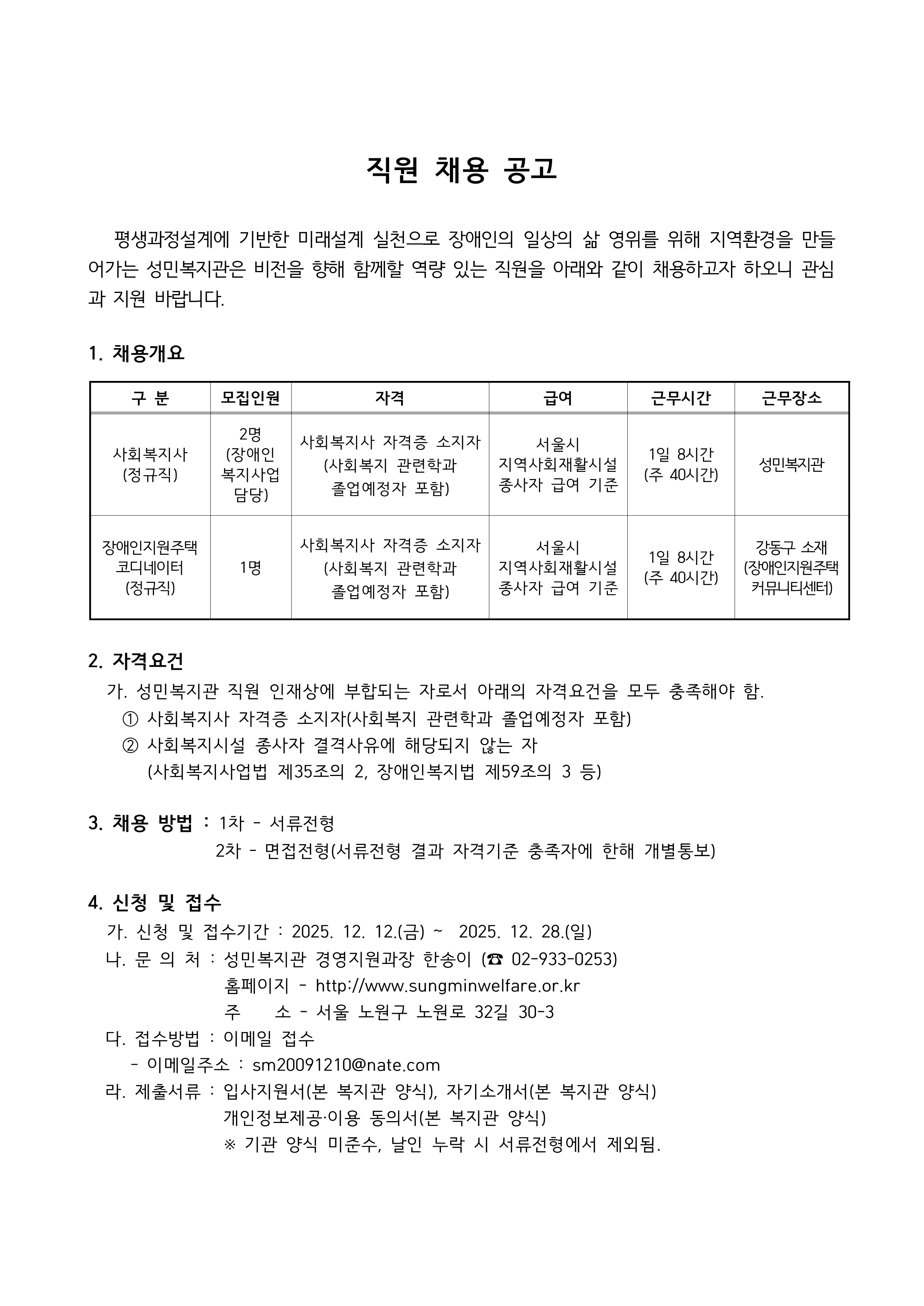 직원 채용 공고

평생과정설계에 기반한 미래설계 실천으로 장애인의 일상의 삶 영위를 위해 지역환경을 만들어가는 성민복지관은 비전을 향해 함께할 역량 있는 직원을 아래와 같이 채용하고자 하오니 관심과 지원 바랍니다.

1. 채용개요

| 구 분 | 모집인원 | 자격 | 급여 | 근무시간 | 근무장소 |
|---|---|---|---|---|---|
| 사회복지사 (정규직) | 2명 (장애인 복지사업 담당) | 사회복지사 자격증 소지자 (사회복지 관련학과 졸업예정자 포함) | 서울시 지역사회재활시설 종사자 급여 기준 | 1일 8시간 (주 40시간) | 성민복지관 |
| 장애인지원주택 코디네이터 (정규직) | 1명 | 사회복지사 자격증 소지자 (사회복지 관련학과 졸업예정자 포함) | 서울시 지역사회재활시설 종사자 급여 기준 | 1일 8시간 (주 40시간) | 강동구 소재 (장애인지원주택 커뮤니티센터) |

2. 자격요건
가. 성민복지관 직원 인재상에 부합되는 자로서 아래의 자격요건을 모두 충족해야 함.
① 사회복지사 자격증 소지자(사회복지 관련학과 졸업예정자 포함)
② 사회복지시설 종사자 결격사유에 해당되지 않는 자
(사회복지사업법 제35조의 2, 장애인복지법 제59조의 3 등)

3. 채용 방법 : 1차 - 서류전형
2차 - 면접전형(서류전형 결과 자격기준 충족자에 한해 개별통보)

4. 신청 및 접수
가. 신청 및 접수기간 : 2025. 12. 12.(금) ~ 2025. 12. 28.(일)
나. 문 의 처 : 성민복지관 경영지원과장 한송이 (☎ 02-933-0253)
홈페이지 - http://www.sungminwelfare.or.kr
주 소 - 서울 노원구 노원로 32길 30-3
다. 접수방법 : 이메일 접수
- 이메일주소 : sm20091210@nate.com
라. 제출서류 : 입사지원서(본 복지관 양식), 자기소개서(본 복지관 양식)
개인정보제공·이용 동의서(본 복지관 양식)
※ 기관 양식 미준수, 날인 누락 시 서류전형에서 제외됨.